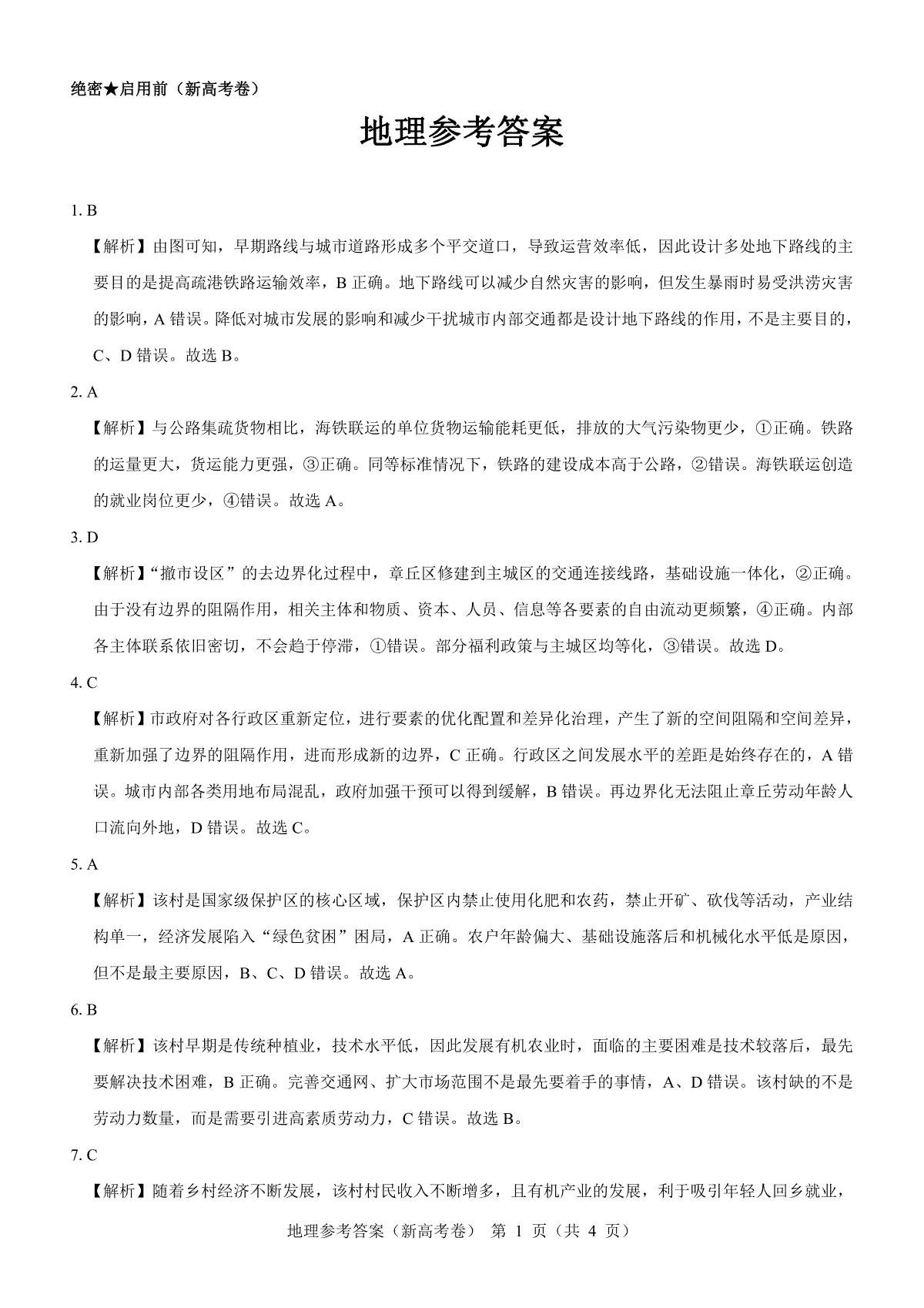 绝密★启用前（新高考卷）

地理参考答案

1. B

【解析】由图可知，早期路线与城市道路形成多个平交道口，导致运营效率低，因此设计多处地下路线的主要目的是提高疏港铁路运输效率，B 正确。地下路线可以减少自然灾害的影响，但发生暴雨时易受洪涝灾害的影响，A 错误。降低对城市发展的影响和减少干扰城市内部交通都是设计地下路线的作用，不是主要目的，C、D 错误。故选 B。

2. A

【解析】与公路集疏货物相比，海铁联运的单位货物运输能耗更低，排放的大气污染物更少，①正确。铁路的运量更大，货运能力更强，③正确。同等标准情况下，铁路的建设成本高于公路，②错误。海铁联运创造的就业岗位更少，④错误。故选 A。

3. D

【解析】“撤市设区”的去边界化过程中，章丘区修建到主城区的交通连接线路，基础设施一体化，②正确。由于没有边界的阻隔作用，相关主体和物质、资本、人员、信息等各要素的自由流动更频繁，④正确。内部各主体联系依旧密切，不会趋于停滞，①错误。部分福利政策与主城区均等化，③错误。故选 D。

4. C

【解析】市政府对各行政区重新定位，进行要素的优化配置和差异化治理，产生了新的空间阻隔和空间差异，重新加强了边界的阻隔作用，进而形成新的边界，C 正确。行政区之间发展水平的差距是始终存在的，A 错误。城市内部各类用地布局混乱，政府加强干预可以得到缓解，B 错误。再边界化无法阻止章丘劳动年龄人口流向外地，D 错误。故选 C。

5. A

【解析】该村是国家级保护区的核心区域，保护区内禁止使用化肥和农药，禁止开矿、砍伐等活动，产业结构单一，经济发展陷入“绿色贫困”困局，A 正确。农户年龄偏大、基础设施落后和机械化水平低是原因，但不是最主要原因，B、C、D 错误。故选 A。

6. B

【解析】该村早期是传统种植业，技术水平低，因此发展有机农业时，面临的主要困难是技术较落后，最先要解决技术困难，B 正确。完善交通网、扩大市场范围不是最先要着手的事情，A、D 错误。该村缺的不是劳动力数量，而是需要引进高素质劳动力，C 错误。故选 B。

7. C

【解析】随着乡村经济不断发展，该村村民收入不断增多，且有机产业的发展，利于吸引年轻人回乡就业，

地理参考答案（新高考卷） 第 1 页（共 4 页）